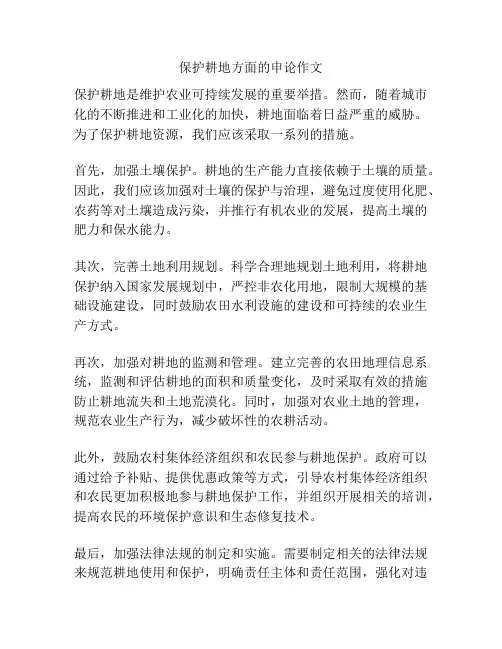 保护耕地方面的申论作文

保护耕地是维护农业可持续发展的重要举措。然而，随着城市化的不断推进和工业化的加快，耕地面临着日益严重的威胁。为了保护耕地资源，我们应该采取一系列的措施。

首先，加强土壤保护。耕地的生产能力直接依赖于土壤的质量。因此，我们应该加强对土壤的保护与治理，避免过度使用化肥、农药等对土壤造成污染，并推行有机农业的发展，提高土壤的肥力和保水能力。

其次，完善土地利用规划。科学合理地规划土地利用，将耕地保护纳入国家发展规划中，严控非农化用地，限制大规模的基础设施建设，同时鼓励农田水利设施的建设和可持续的农业生产方式。

再次，加强对耕地的监测和管理。建立完善的农田地理信息系统，监测和评估耕地的面积和质量变化，及时采取有效的措施防止耕地流失和土地荒漠化。同时，加强对农业土地的管理，规范农业生产行为，减少破坏性的农耕活动。

此外，鼓励农村集体经济组织和农民参与耕地保护。政府可以通过给予补贴、提供优惠政策等方式，引导农村集体经济组织和农民更加积极地参与耕地保护工作，并组织开展相关的培训，提高农民的环境保护意识和生态修复技术。

最后，加强法律法规的制定和实施。需要制定相关的法律法规来规范耕地使用和保护，明确责任主体和责任范围，强化对违